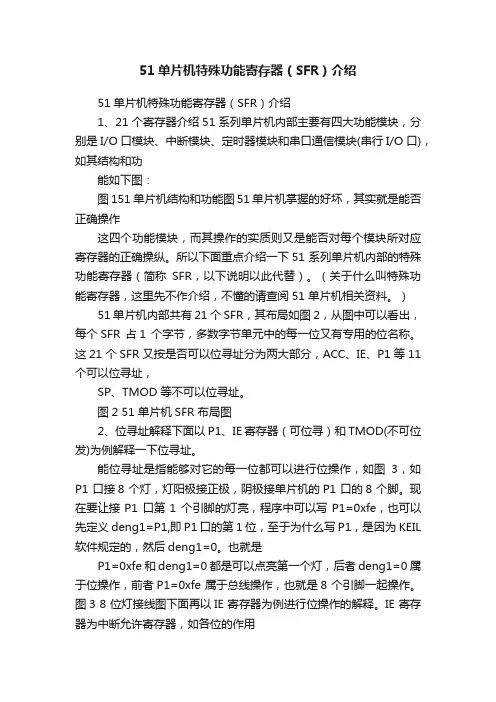 51 单片机特殊功能寄存器（SFR）介绍

51 单片机特殊功能寄存器（SFR）介绍

1、21 个寄存器介绍 51 系列单片机内部主要有四大功能模块，分别是 I/O 口模块、中断模块、定时器模块和串口通信模块(串行 I/O 口)，如其结构和功

能如下图：

图 151 单片机结构和功能图 51 单片机掌握的好坏，其实就是能否正确操作

这四个功能模块，而其操作的实质则又是能否对每个模块所对应寄存器的正确操纵。所以下面重点介绍一下 51 系列单片机内部的特殊功能寄存器（简称 SFR，以下说明以此代替）。（关于什么叫特殊功能寄存器，这里先不作介绍，不懂的请查阅 51 单片机相关资料。）

51 单片机内部共有 21 个 SFR，其布局如图 2，从图中可以看出，每个 SFR 占 1 个字节，多数字节单元中的每一位又有专用的位名称。这 21 个 SFR 又按是否可以位寻址分为两大部分，ACC、IE、P1 等 11 个可以位寻址，

SP、TMOD 等不可以位寻址。

图 2 51 单片机 SFR 布局图

2、位寻址解释下面以 P1、IE 寄存器（可位寻）和 TMOD(不可位发)为例解释一下位寻址。

能位寻址是指能够对它的每一位都可以进行位操作，如图 3，如 P1 口接 8 个灯，灯阳极接正极，阴极接单片机的 P1 口的 8 个脚。现在要让接 P1 口第 1 个引脚的灯亮，程序中可以写 P1=0xfe，也可以先定义 deng1=P1,即 P1 口的第 1 位，至于为什么写 P1，是因为 KEIL 软件规定的，然后 deng1=0。也就是

P1=0xfe 和 deng1=0 都是可以点亮第一个灯，后者 deng1=0 属于位操作，前者 P1=0xfe 属于总线操作，也就是 8 个引脚一起操作。图 3 8 位灯接线图下面再以 IE 寄存器为例进行位操作的解释。IE 寄存器为中断允许寄存器，如各位的作用